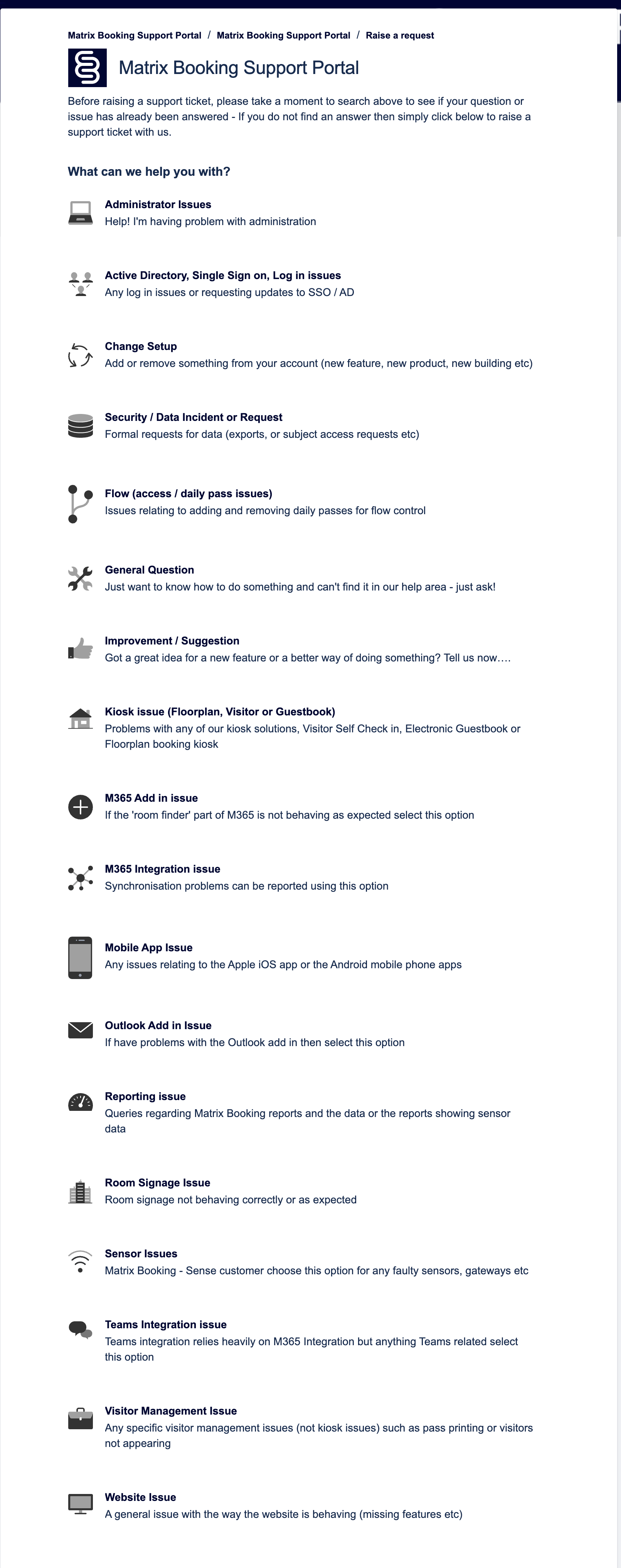 Matrix Booking Support Portal / Matrix Booking Support Portal / Raise a request

Matrix Booking Support Portal

Before raising a support ticket, please take a moment to search above to see if your question or issue has already been answered - If you do not find an answer then simply click below to raise a support ticket with us.

What can we help you with?

Administrator Issues
Help! I'm having problem with administration

Active Directory, Single Sign on, Log in issues
Any log in issues or requesting updates to SSO / AD

Change Setup
Add or remove something from your account (new feature, new product, new building etc)

Security / Data Incident or Request
Formal requests for data (exports, or subject access requests etc)

Flow (access / daily pass issues)
Issues relating to adding and removing daily passes for flow control

General Question
Just want to know how to do something and can't find it in our help area - just ask!

Improvement / Suggestion
Got a great idea for a new feature or a better way of doing something? Tell us now….

Kiosk issue (Floorplan, Visitor or Guestbook)
Problems with any of our kiosk solutions, Visitor Self Check in, Electronic Guestbook or Floorplan booking kiosk

M365 Add in issue
If the 'room finder' part of M365 is not behaving as expected select this option

M365 Integration issue
Synchronisation problems can be reported using this option

Mobile App Issue
Any issues relating to the Apple iOS app or the Android mobile phone apps

Outlook Add in Issue
If have problems with the Outlook add in then select this option

Reporting issue
Queries regarding Matrix Booking reports and the data or the reports showing sensor data

Room Signage Issue
Room signage not behaving correctly or as expected

Sensor Issues
Matrix Booking - Sense customer choose this option for any faulty sensors, gateways etc

Teams Integration issue
Teams integration relies heavily on M365 Integration but anything Teams related select this option

Visitor Management Issue
Any specific visitor management issues (not kiosk issues) such as pass printing or visitors not appearing

Website Issue
A general issue with the way the website is behaving (missing features etc)